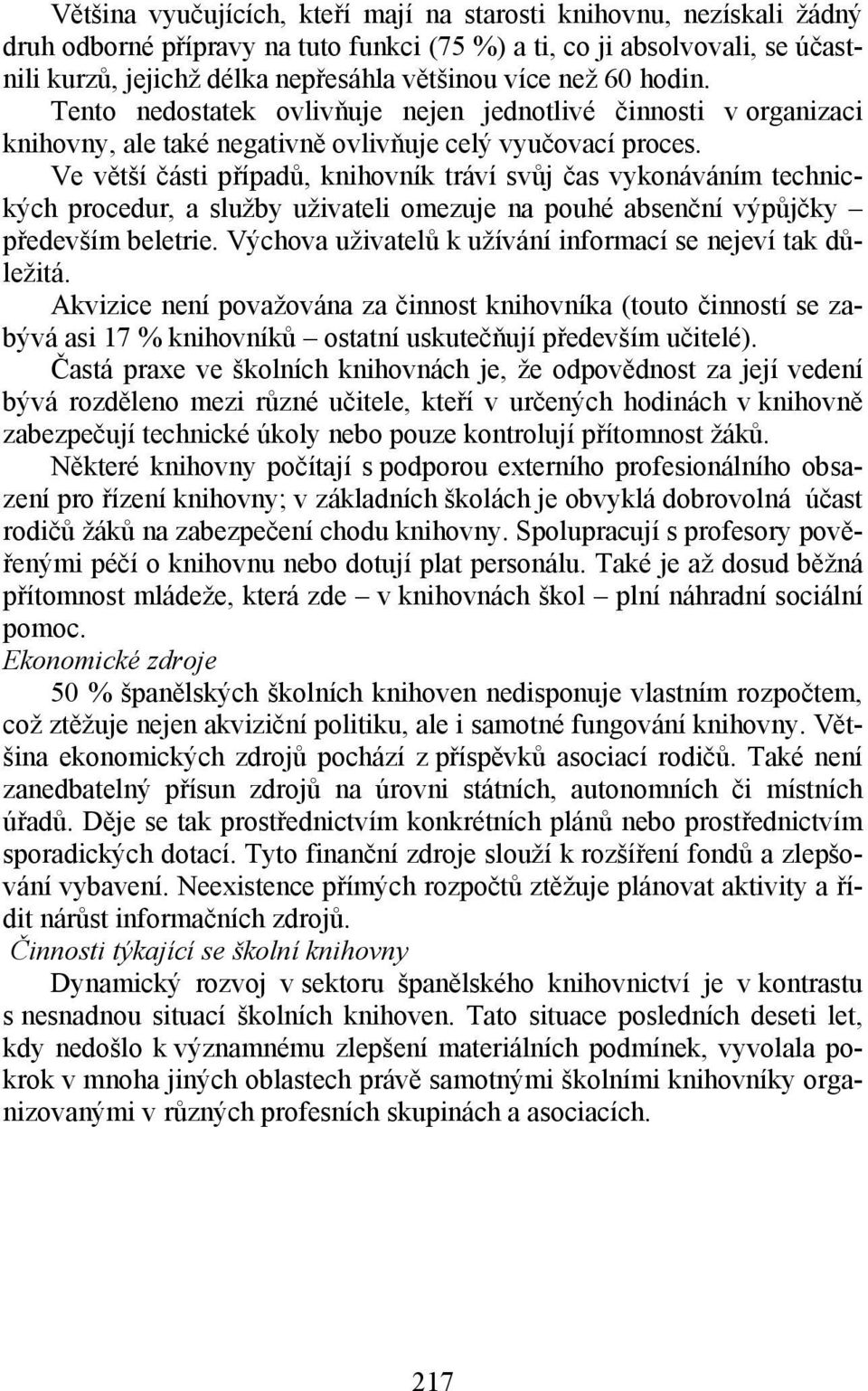 Většina vyučujících, kteří mají na starosti knihovnu, nezískali žádný druh odborné přípravy na tuto funkci (75 %) a ti, co ji absolvovali, se účastnili kurzů, jejichž délka nepřesáhla většinou více než 60 hodin. Tento nedostatek ovlivňuje nejen jednotlivé činnosti v organizaci knihovny, ale také negativně ovlivňuje celý vyučovací proces.

Ve větší části případů, knihovník tráví svůj čas vykonáváním technických procedur, a služby uživateli omezuje na pouhé absenční výpůjčky – především beletrie. Výchova uživatelů k užívání informací se nejeví tak důležitá.

Akvizice není považována za činnost knihovníka (touto činností se zabývá asi 17 % knihovníků – ostatní uskutečňují především učitelé).

Častá praxe ve školních knihovnách je, že odpovědnost za její vedení bývá rozděleno mezi různé učitele, kteří v určených hodinách v knihovně zabezpečují technické úkoly nebo pouze kontrolují přítomnost žáků.

Některé knihovny počítají s podporou externího profesionálního obsazení pro řízení knihovny; v základních školách je obvyklá dobrovolná účast rodičů žáků na zabezpečení chodu knihovny. Spolupracují s profesory pověřenými péčí o knihovnu nebo dotují plat personálu. Také je až dosud běžná přítomnost mládeže, která zde – v knihovnách škol – plní náhradní sociální pomoc.

Ekonomické zdroje

50 % španělských školních knihoven nedisponuje vlastním rozpočtem, což ztěžuje nejen akviziční politiku, ale i samotné fungování knihovny. Většina ekonomických zdrojů pochází z příspěvků asociací rodičů. Také není zanedbatelný přísun zdrojů na úrovni státních, autonomních či místních úřadů. Děje se tak prostřednictvím konkrétních plánů nebo prostřednictvím sporadických dotací. Tyto finanční zdroje slouží k rozšíření fondů a zlepšování vybavení. Neexistence přímých rozpočtů ztěžuje plánovat aktivity a řídit nárůst informačních zdrojů.

Činnosti týkající se školní knihovny

Dynamický rozvoj v sektoru španělského knihovnictví je v kontrastu s nesnadnou situací školních knihoven. Tato situace posledních deseti let, kdy nedošlo k významnému zlepšení materiálních podmínek, vyvolala pokrok v mnoha jiných oblastech právě samotnými školními knihovníky organizovanými v různých profesních skupinách a asociacích.

217